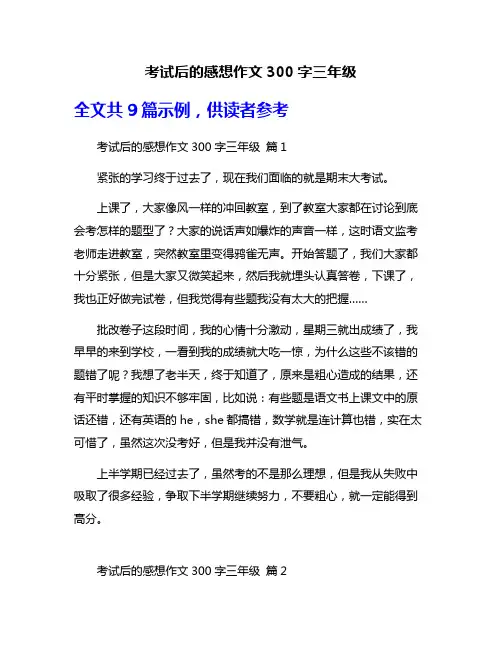 考试后的感想作文 300 字三年级

全文共 9 篇示例，供读者参考

考试后的感想作文 300 字三年级 篇 1

紧张的学习终于过去了，现在我们面临的就是期末大考试。

上课了，大家像风一样的冲回教室，到了教室大家都在讨论到底会考怎样的题型了？大家的说话声如爆炸的声音一样，这时语文监考老师走进教室，突然教室里变得鸦雀无声。开始答题了，我们大家都十分紧张，但是大家又微笑起来，然后我就埋头认真答卷，下课了，我也正好做完试卷，但我觉得有些题我没有太大的把握……

批改卷子这段时间，我的心情十分激动，星期三就出成绩了，我早早的来到学校，一看到我的成绩就大吃一惊，为什么这些不该错的题错了呢？我想了老半天，终于知道了，原来是粗心造成的结果，还有平时掌握的知识不够牢固，比如说：有些题是语文书上课文中的原话还错，还有英语的 he，she 都搞错，数学就是连计算也错，实在太可惜了，虽然这次没考好，但是我并没有泄气。

上半学期已经过去了，虽然考的不是那么理想，但是我从失败中吸取了很多经验，争取下半学期继续努力，不要粗心，就一定能得到高分。

考试后的感想作文 300 字三年级 篇 2